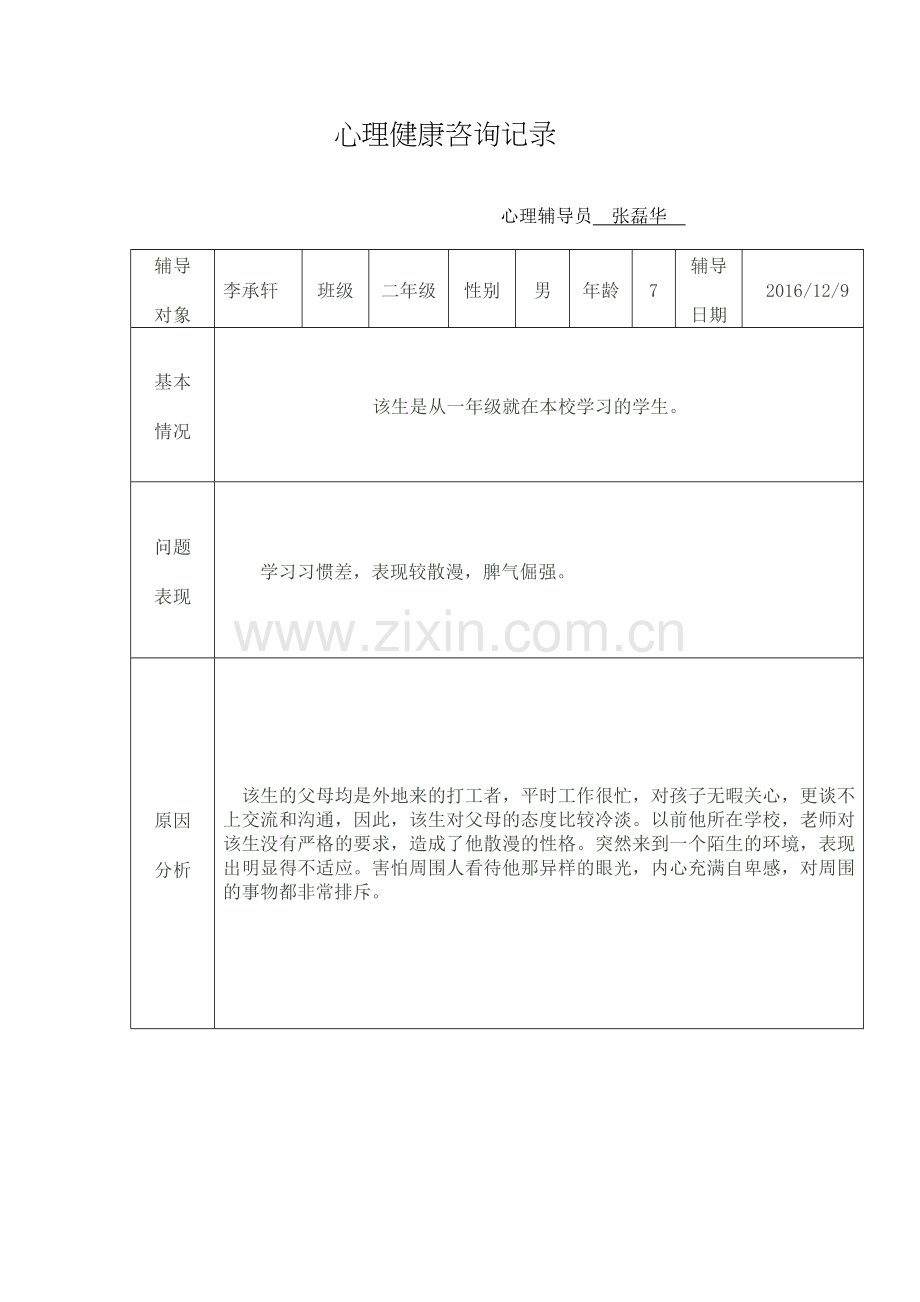 心理健康咨询记录

心理辅导员 张磊华

| 辅导对象 | 李承轩 | 班级 | 二年级 | 性别 | 男 | 年龄 | 7 | 辅导日期 | 2016/12/9 |
|---|---|---|---|---|---|---|---|---|---|
| 基本情况 | 该生是从一年级就在本校学习的学生。 | | | | | | | | |
| 问题表现 | 学习习惯差，表现较散漫，脾气倔强。 | | | | | | | | |
| 原因分析 | 该生的父母均是外地来的打工者，平时工作很忙，对孩子无暇关心，更谈不上交流和沟通，因此，该生对父母的态度比较冷淡。以前他所在学校，老师对该生没有严格的要求，造成了他散漫的性格。突然来到一个陌生的环境，表现出明显得不适应。害怕周围人看待他那异样的眼光，内心充满自卑感，对周围的事物都非常排斥。 | | | | | | | | |

www.zixin.com.cn